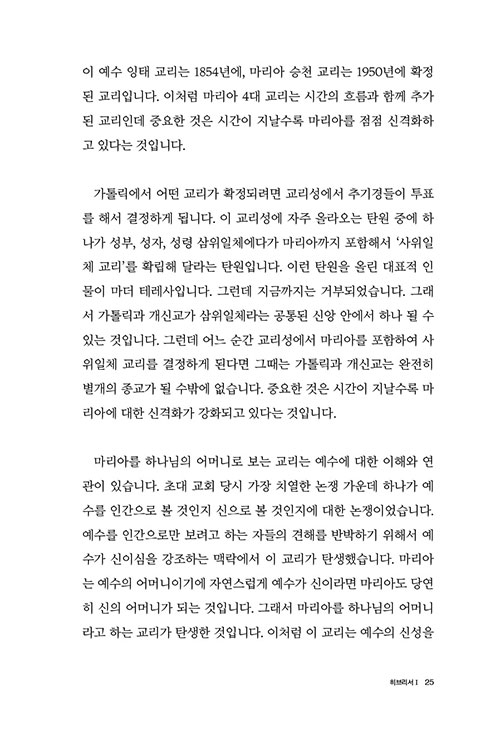 이 예수 잉태 교리는 1854년에, 마리아 승천 교리는 1950년에 확정된 교리입니다. 이처럼 마리아 4대 교리는 시간의 흐름과 함께 추가된 교리인데 중요한 것은 시간이 지날수록 마리아를 점점 신격화하고 있다는 것입니다.

가톨릭에서 어떤 교리가 확정되려면 교리성에서 추기경들이 투표를 해서 결정하게 됩니다. 이 교리성에 자주 올라오는 탄원 중에 하나가 성부, 성자, 성령 삼위일체에다가 마리아까지 포함해서 '사위일체 교리'를 확립해 달라는 탄원입니다. 이런 탄원을 올린 대표적 인물이 마더 테레사입니다. 그런데 지금까지는 거부되었습니다. 그래서 가톨릭과 개신교가 삼위일체라는 공통된 신앙 안에서 하나 될 수 있는 것입니다. 그런데 어느 순간 교리성에서 마리아를 포함하여 사위일체 교리를 결정하게 된다면 그때는 가톨릭과 개신교는 완전히 별개의 종교가 될 수밖에 없습니다. 중요한 것은 시간이 지날수록 마리아에 대한 신격화가 강화되고 있다는 것입니다.

마리아를 하나님의 어머니로 보는 교리는 예수에 대한 이해와 연관이 있습니다. 초대 교회 당시 가장 치열한 논쟁 가운데 하나가 예수를 인간으로 볼 것인지 신으로 볼 것인지에 대한 논쟁이었습니다. 예수를 인간으로만 보려고 하는 자들의 견해를 반박하기 위해서 예수가 신이심을 강조하는 맥락에서 이 교리가 탄생했습니다. 마리아는 예수의 어머니이기에 자연스럽게 예수가 신이라면 마리아도 당연히 신의 어머니가 되는 것입니다. 그래서 마리아를 하나님의 어머니라고 하는 교리가 탄생한 것입니다. 이처럼 이 교리는 예수의 신성을

히브리서 I 25